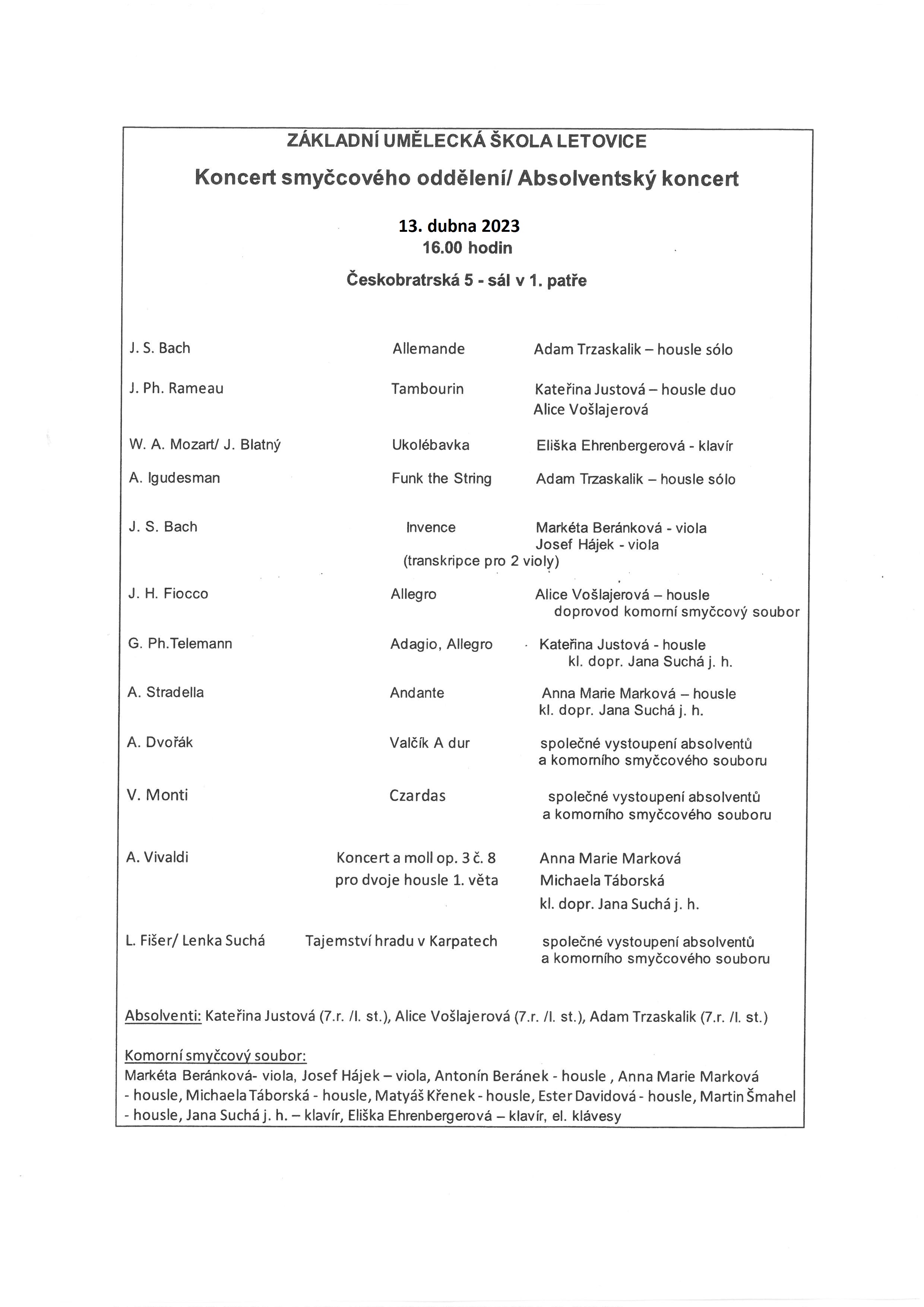 ZÁKLADNÍ UMĚLECKÁ ŠKOLA LETOVICE

Koncert smyčcového oddělení/ Absolventský koncert

13. dubna 2023
16.00 hodin

Českobratrská 5 - sál v 1. patře

J. S. Bach Allemande Adam Trzaskalik – housle sólo

J. Ph. Rameau Tambourin Kateřina Justová – housle duo
Alice Vošlajerová

W. A. Mozart/ J. Blatný Ukolébavka Eliška Ehrenbergerová - klavír

A. Igudesman Funk the String Adam Trzaskalik – housle sólo

J. S. Bach Invence Markéta Beránková - viola
Josef Hájek - viola
(transkripce pro 2 violy)

J. H. Fiocco Allegro Alice Vošlajerová – housle
doprovod komorní smyčcový soubor

G. Ph.Telemann Adagio, Allegro Kateřina Justová - housle
kl. dopr. Jana Suchá j. h.

A. Stradella Andante Anna Marie Marková – housle
kl. dopr. Jana Suchá j. h.

A. Dvořák Valčík A dur společné vystoupení absolventů
a komorního smyčcového souboru

V. Monti Czardas společné vystoupení absolventů
a komorního smyčcového souboru

A. Vivaldi Koncert a moll op. 3 č. 8
pro dvoje housle 1. věta Anna Marie Marková
Michaela Táborská
kl. dopr. Jana Suchá j. h.

L. Fišer/ Lenka Suchá Tajemství hradu v Karpatech společné vystoupení absolventů
a komorního smyčcového souboru

Absolventi: Kateřina Justová (7.r. /I. st.), Alice Vošlajerová (7.r. /I. st.), Adam Trzaskalik (7.r. /I. st.)

Komorní smyčcový soubor:
Markéta Beránková- viola, Josef Hájek – viola, Antonín Beránek - housle , Anna Marie Marková - housle, Michaela Táborská - housle, Matyáš Křenek - housle, Ester Davidová - housle, Martin Šmahel - housle, Jana Suchá j. h. – klavír, Eliška Ehrenbergerová – klavír, el. klávesy